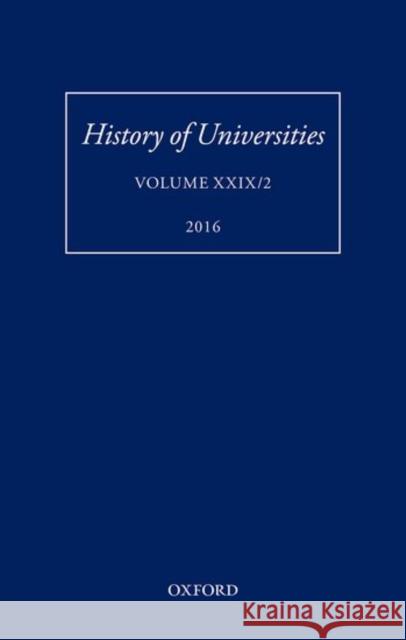 History of Universities

VOLUME XXIX/2

2016

OXFORD